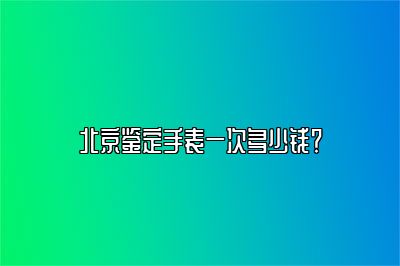 北京鉴定手表一次多少钱？